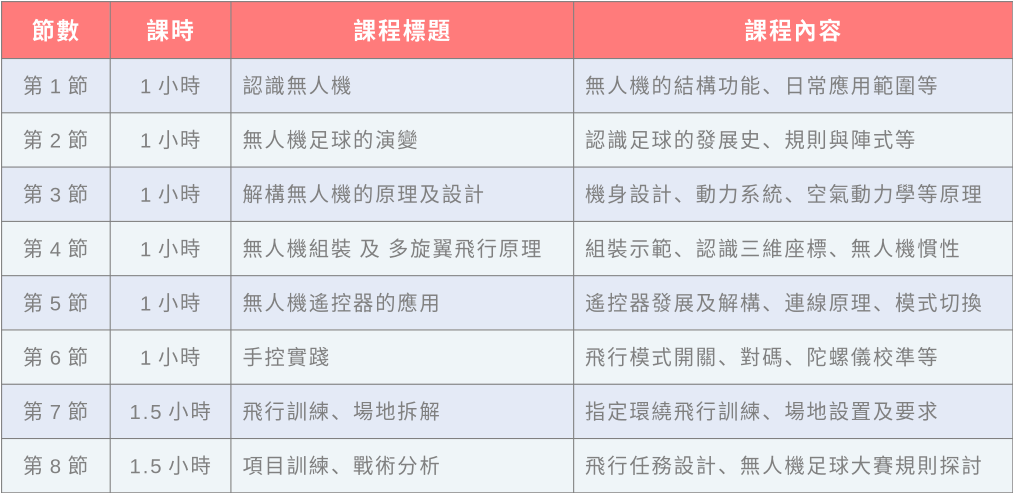 | 節數 | 課時 | 課程標題 | 課程內容 |
|---|---|---|---|
| 第1節 | 1小時 | 認識無人機 | 無人機的結構功能、日常應用範圍等 |
| 第2節 | 1小時 | 無人機足球的演變 | 認識足球的發展史、規則與陣式等 |
| 第3節 | 1小時 | 解構無人機的原理及設計 | 機身設計、動力系統、空氣動力學等原理 |
| 第4節 | 1小時 | 無人機組裝 及 多旋翼飛行原理 | 組裝示範、認識三維座標、無人機慣性 |
| 第5節 | 1小時 | 無人機遙控器的應用 | 遙控器發展及解構、連線原理、模式切換 |
| 第6節 | 1小時 | 手控實踐 | 飛行模式開關、對碼、陀螺儀校準等 |
| 第7節 | 1.5小時 | 飛行訓練、場地拆解 | 指定環繞飛行訓練、場地設置及要求 |
| 第8節 | 1.5小時 | 項目訓練、戰術分析 | 飛行任務設計、無人機足球大賽規則探討 |